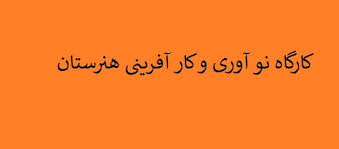 کارگاه نو آوری و کار آفرینی هنرستان